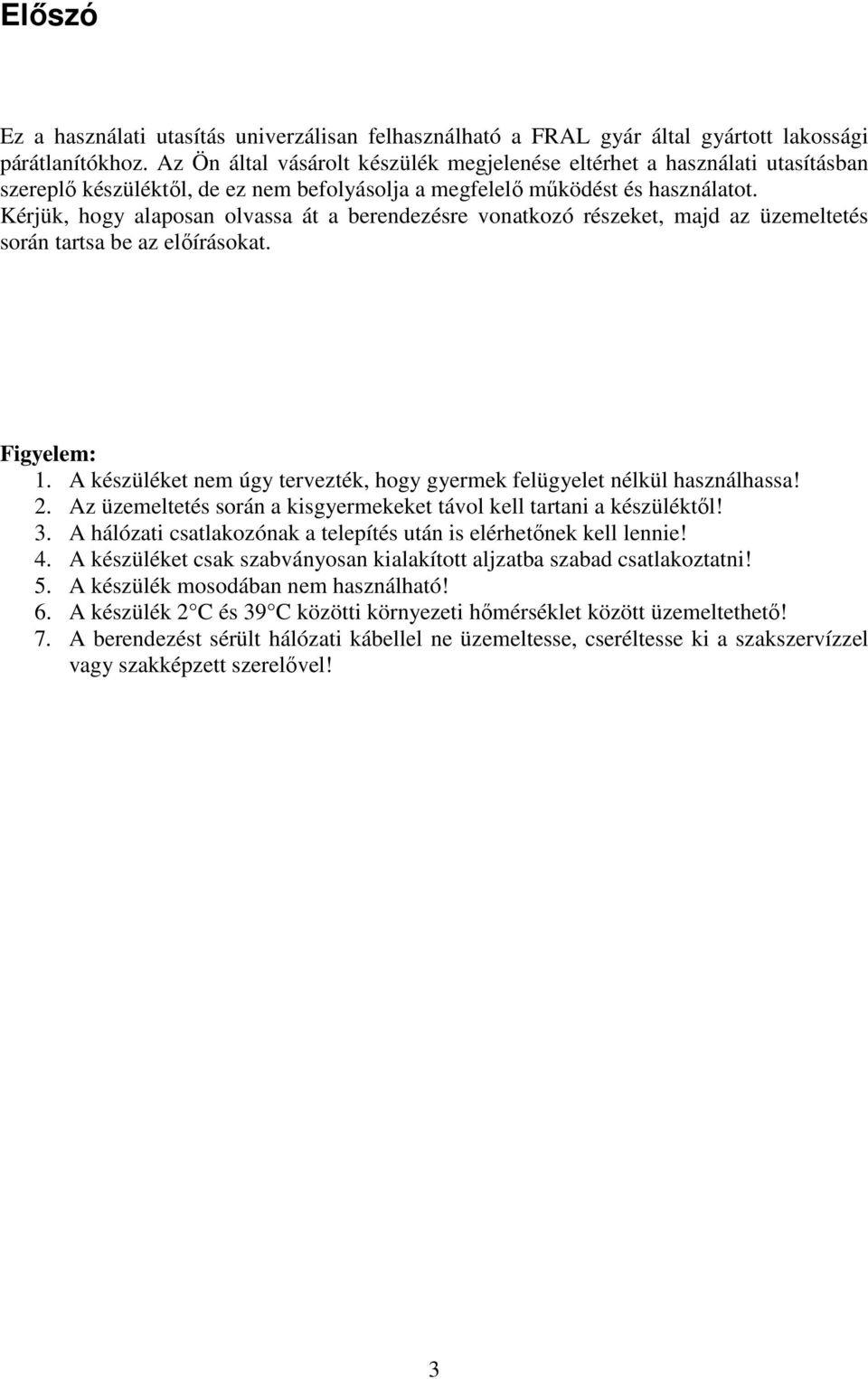 Előszó

Ez a használati utasítás univerzálisan felhasználható a FRAL gyár által gyártott lakossági párátlanítókhoz. Az Ön által vásárolt készülék megjelenése eltérhet a használati utasításban szereplő készüléktől, de ez nem befolyásolja a megfelelő működést és használatot.
Kérjük, hogy alaposan olvassa át a berendezésre vonatkozó részeket, majd az üzemeltetés során tartsa be az előírásokat.

Figyelem:
1. A készüléket nem úgy tervezték, hogy gyermek felügyelet nélkül használhassa!
2. Az üzemeltetés során a kisgyermekeket távol kell tartani a készüléktől!
3. A hálózati csatlakozónak a telepítés után is elérhetőnek kell lennie!
4. A készüléket csak szabványosan kialakított aljzatba szabad csatlakoztatni!
5. A készülék mosodában nem használható!
6. A készülék 2 C és 39 C közötti környezeti hőmérséklet között üzemeltethető!
7. A berendezést sérült hálózati kábellel ne üzemeltesse, cseréltesse ki a szakszervízzel vagy szakképzett szerelővel!

3